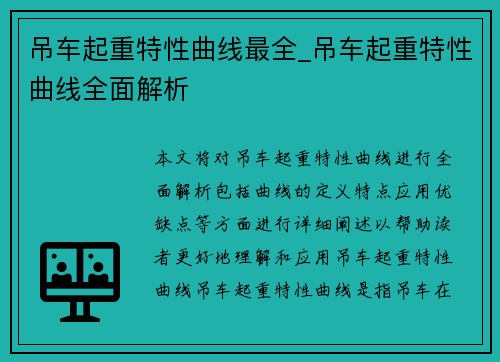 吊车起重特性曲线最全_吊车起重特性曲线全面解析

本文将对吊车起重特性曲线进行全面解析包括曲线的定义特点应用优缺点等方面进行详细阐述以帮助读者更好地理解和应用吊车起重特性曲线吊车起重特性曲线是指吊车在